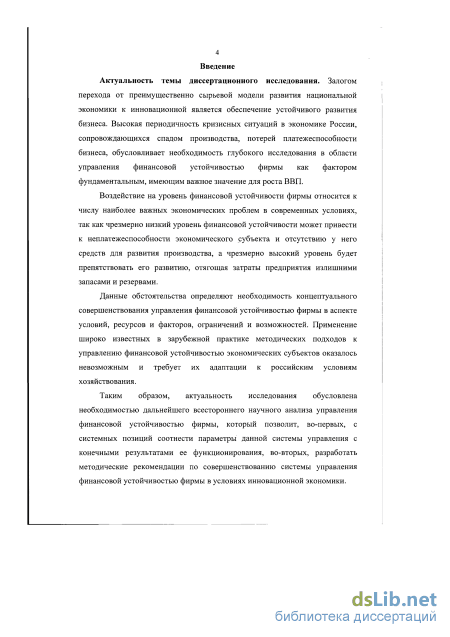 4

Введение

Актуальность темы диссертационного исследования. Залогом перехода от преимущественно сырьевой модели развития национальной экономики к инновационной является обеспечение устойчивого развития бизнеса. Высокая периодичность кризисных ситуаций в экономике России, сопровождающихся спадом производства, потерей платежеспособности бизнеса, обусловливает необходимость глубокого исследования в области управления финансовой устойчивостью фирмы как фактором фундаментальным, имеющим важное значение для роста ВВП.

Воздействие на уровень финансовой устойчивости фирмы относится к числу наиболее важных экономических проблем в современных условиях, так как чрезмерно низкий уровень финансовой устойчивости может привести к неплатежеспособности экономического субъекта и отсутствию у него средств для развития производства, а чрезмерно высокий уровень будет препятствовать его развитию, отягощая затраты предприятия излишними запасами и резервами.

Данные обстоятельства определяют необходимость концептуального совершенствования управления финансовой устойчивостью фирмы в аспекте условий, ресурсов и факторов, ограничений и возможностей. Применение широко известных в зарубежной практике методических подходов к управлению финансовой устойчивостью экономических субъектов оказалось невозможным и требует их адаптации к российским условиям хозяйствования.

Таким образом, актуальность исследования обусловлена необходимостью дальнейшего всестороннего научного анализа управления финансовой устойчивостью фирмы, который позволит, во-первых, с системных позиций соотнести параметры данной системы управления с конечными результатами ее функционирования, во-вторых, разработать методические рекомендации по совершенствованию системы управления финансовой устойчивостью фирмы в условиях инновационной экономики.

dsLib.net
библиотека диссертаций